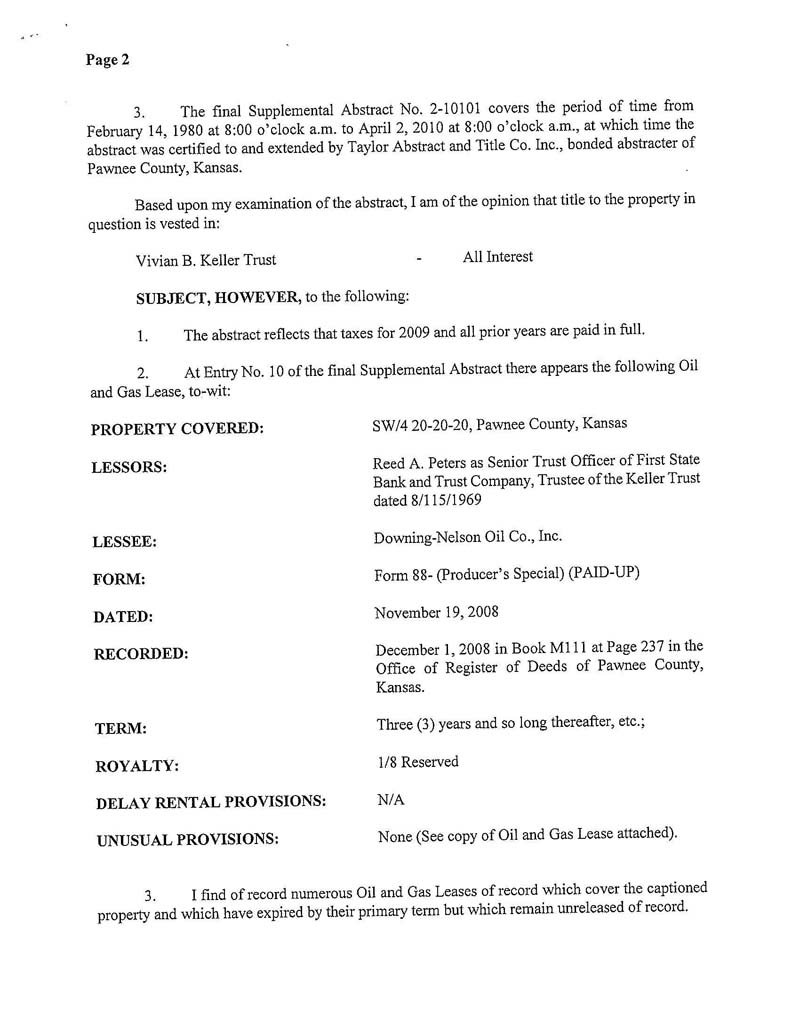 Page 2

3. The final Supplemental Abstract No. 2-10101 covers the period of time from February 14, 1980 at 8:00 o'clock a.m. to April 2, 2010 at 8:00 o'clock a.m., at which time the abstract was certified to and extended by Taylor Abstract and Title Co. Inc., bonded abstracter of Pawnee County, Kansas.

Based upon my examination of the abstract, I am of the opinion that title to the property in question is vested in:

Vivian B. Keller Trust - All Interest

SUBJECT, HOWEVER, to the following:

1. The abstract reflects that taxes for 2009 and all prior years are paid in full.

2. At Entry No. 10 of the final Supplemental Abstract there appears the following Oil and Gas Lease, to-wit:

PROPERTY COVERED: SW/4 20-20-20, Pawnee County, Kansas

LESSORS: Reed A. Peters as Senior Trust Officer of First State Bank and Trust Company, Trustee of the Keller Trust dated 8/115/1969

LESSEE: Downing-Nelson Oil Co., Inc.

FORM: Form 88- (Producer's Special) (PAID-UP)

DATED: November 19, 2008

RECORDED: December 1, 2008 in Book M111 at Page 237 in the Office of Register of Deeds of Pawnee County, Kansas.

TERM: Three (3) years and so long thereafter, etc.;

ROYALTY: 1/8 Reserved

DELAY RENTAL PROVISIONS: N/A

UNUSUAL PROVISIONS: None (See copy of Oil and Gas Lease attached).

3. I find of record numerous Oil and Gas Leases of record which cover the captioned property and which have expired by their primary term but which remain unreleased of record.